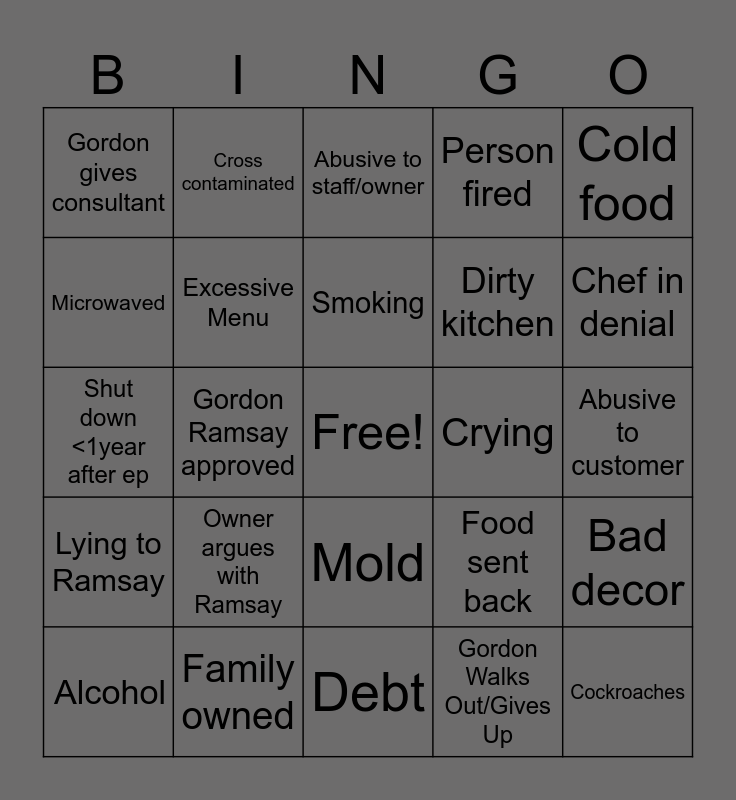 | B | I | N | G | O |
|---|---|---|---|---|
| Gordon gives consultant | Cross contaminated | Abusive to staff/owner | Person fired | Cold food |
| Microwaved | Excessive Menu | Smoking | Dirty kitchen | Chef in denial |
| Shut down <1year after ep | Gordon Ramsay approved | Free! | Crying | Abusive to customer |
| Lying to Ramsay | Owner argues with Ramsay | Mold | Food sent back | Bad decor |
| Alcohol | Family owned | Debt | Gordon Walks Out/Gives Up | Cockroaches |